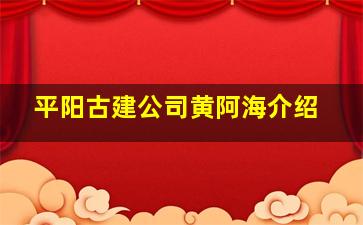 平阳古建公司黄阿海介绍